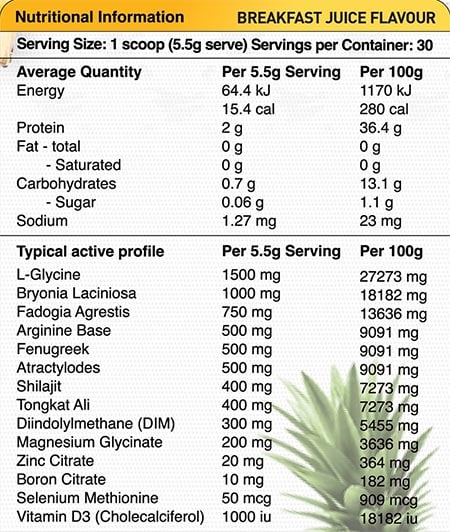 Nutritional Information BREAKFAST JUICE FLAVOUR

Serving Size: 1 scoop (5.5g serve) Servings per Container: 30

| Average Quantity | Per 5.5g Serving | Per 100g |
|---|---|---|
| Energy | 64.4 kJ | 1170 kJ |
| | 15.4 cal | 280 cal |
| Protein | 2 g | 36.4 g |
| Fat - total | 0 g | 0 g |
| - Saturated | 0 g | 0 g |
| Carbohydrates | 0.7 g | 13.1 g |
| - Sugar | 0.06 g | 1.1 g |
| Sodium | 1.27 mg | 23 mg |

| Typical active profile | Per 5.5g Serving | Per 100g |
|---|---|---|
| L-Glycine | 1500 mg | 27273 mg |
| Bryonia Laciniosa | 1000 mg | 18182 mg |
| Fadogia Agrestis | 750 mg | 13636 mg |
| Arginine Base | 500 mg | 9091 mg |
| Fenugreek | 500 mg | 9091 mg |
| Atractylodes | 500 mg | 9091 mg |
| Shilajit | 400 mg | 7273 mg |
| Tongkat Ali | 400 mg | 7273 mg |
| Diindolylmethane (DIM) | 300 mg | 5455 mg |
| Magnesium Glycinate | 200 mg | 3636 mg |
| Zinc Citrate | 20 mg | 364 mg |
| Boron Citrate | 10 mg | 182 mg |
| Selenium Methionine | 50 mcg | 909 mcg |
| Vitamin D3 (Cholecalciferol) | 1000 iu | 18182 iu |